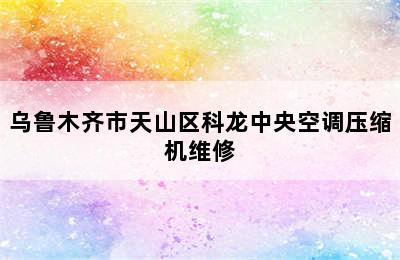 乌鲁木齐市天山区科龙中央空调压缩机维修